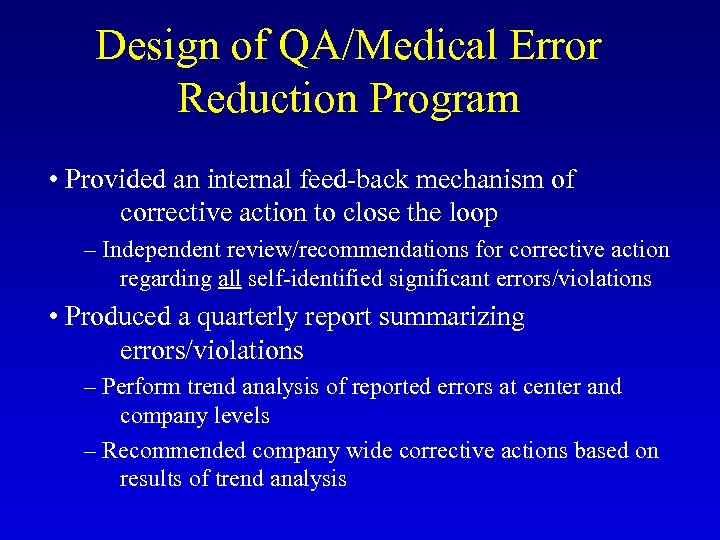 Design of QA/Medical Error Reduction Program

• Provided an internal feed-back mechanism of corrective action to close the loop

– Independent review/recommendations for corrective action regarding all self-identified significant errors/violations

• Produced a quarterly report summarizing errors/violations

– Perform trend analysis of reported errors at center and company levels

– Recommended company wide corrective actions based on results of trend analysis